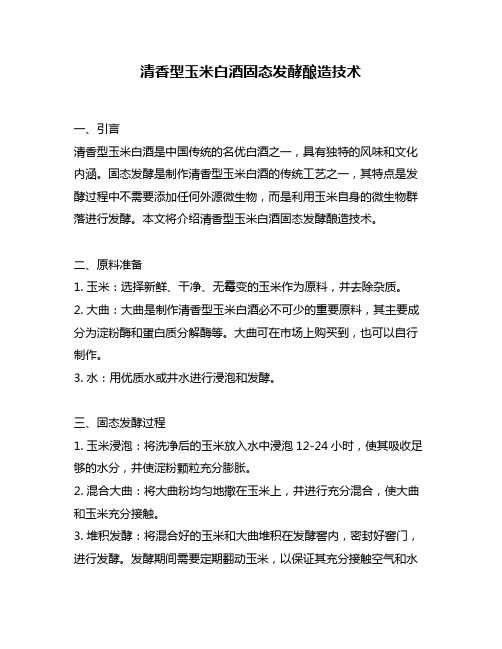 清香型玉米白酒固态发酵酿造技术

一、引言

清香型玉米白酒是中国传统的名优白酒之一，具有独特的风味和文化内涵。固态发酵是制作清香型玉米白酒的传统工艺之一，其特点是发酵过程中不需要添加任何外源微生物，而是利用玉米自身的微生物群落进行发酵。本文将介绍清香型玉米白酒固态发酵酿造技术。

二、原料准备

1. 玉米：选择新鲜、干净、无霉变的玉米作为原料，并去除杂质。

2. 大曲：大曲是制作清香型玉米白酒必不可少的重要原料，其主要成分为淀粉酶和蛋白质分解酶等。大曲可在市场上购买到，也可以自行制作。

3. 水：用优质水或井水进行浸泡和发酵。

三、固态发酵过程

1. 玉米浸泡：将洗净后的玉米放入水中浸泡 12-24 小时，使其吸收足够的水分，并使淀粉颗粒充分膨胀。

2. 混合大曲：将大曲粉均匀地撒在玉米上，并进行充分混合，使大曲和玉米充分接触。

3. 堆积发酵：将混合好的玉米和大曲堆积在发酵窖内，密封好窖门，进行发酵。发酵期间需要定期翻动玉米，以保证其充分接触空气和水